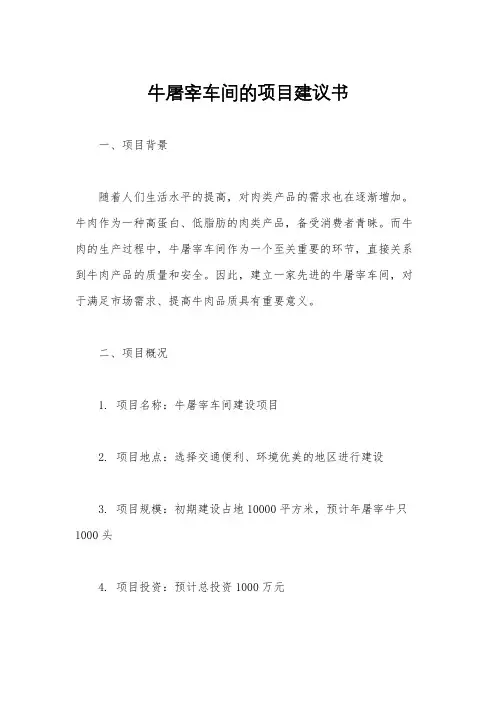 牛屠宰车间的项目建议书

一、项目背景

随着人们生活水平的提高，对肉类产品的需求也在逐渐增加。牛肉作为一种高蛋白、低脂肪的肉类产品，备受消费者青睐。而牛肉的生产过程中，牛屠宰车间作为一个至关重要的环节，直接关系到牛肉产品的质量和安全。因此，建立一家先进的牛屠宰车间，对于满足市场需求、提高牛肉品质具有重要意义。

二、项目概况

1. 项目名称：牛屠宰车间建设项目

2. 项目地点：选择交通便利、环境优美的地区进行建设

3. 项目规模：初期建设占地 10000 平方米，预计年屠宰牛只 1000 头

4. 项目投资：预计总投资 1000 万元